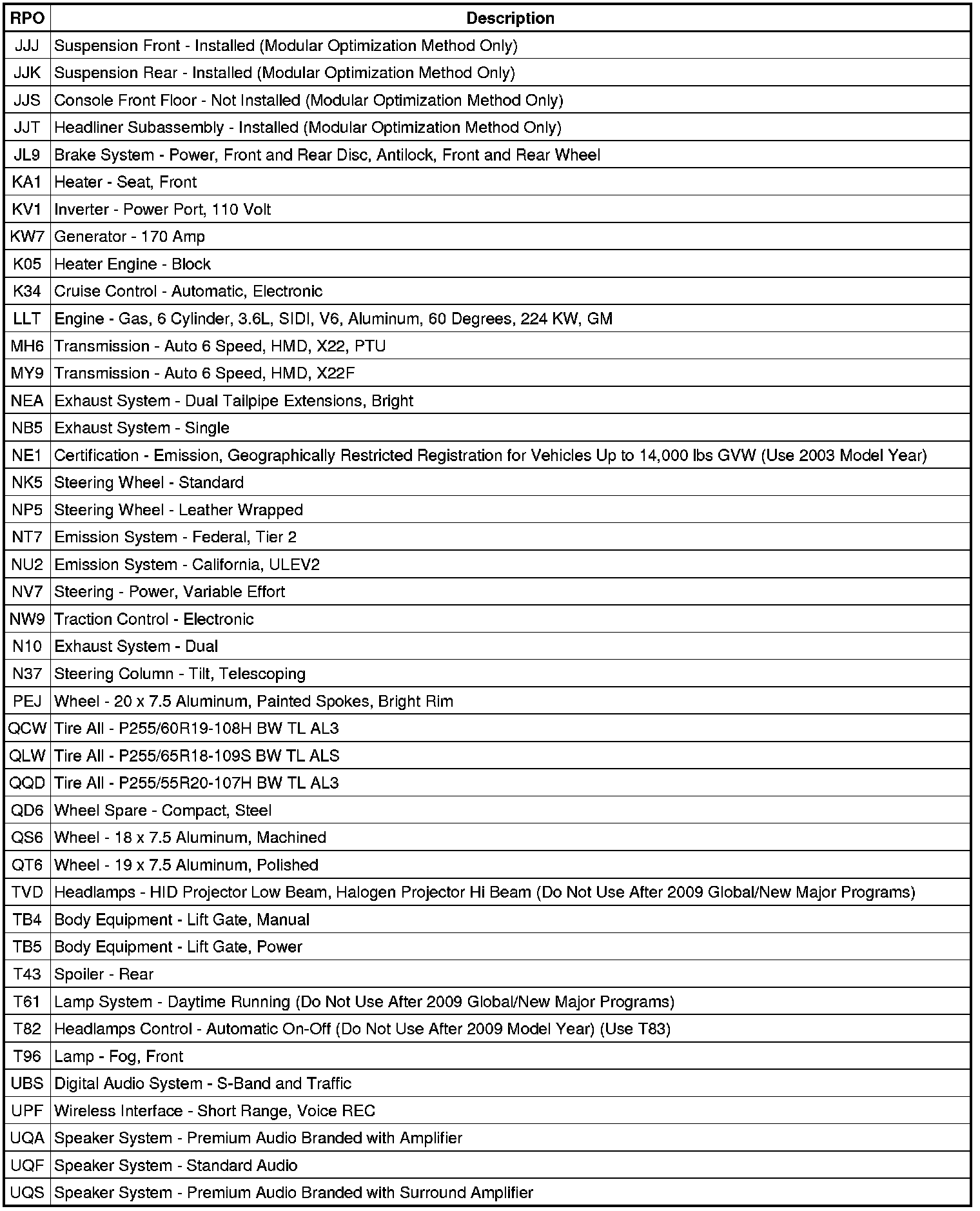 | RPO | Description |
|---|---|
| JJJ | Suspension Front - Installed (Modular Optimization Method Only) |
| JJK | Suspension Rear - Installed (Modular Optimization Method Only) |
| JJS | Console Front Floor - Not Installed (Modular Optimization Method Only) |
| JJT | Headliner Subassembly - Installed (Modular Optimization Method Only) |
| JL9 | Brake System - Power, Front and Rear Disc, Antilock, Front and Rear Wheel |
| KA1 | Heater - Seat, Front |
| KV1 | Inverter - Power Port, 110 Volt |
| KW7 | Generator - 170 Amp |
| K05 | Heater Engine - Block |
| K34 | Cruise Control - Automatic, Electronic |
| LLT | Engine - Gas, 6 Cylinder, 3.6L, SIDI, V6, Aluminum, 60 Degrees, 224 KW, GM |
| MH6 | Transmission - Auto 6 Speed, HMD, X22, PTU |
| MY9 | Transmission - Auto 6 Speed, HMD, X22F |
| NEA | Exhaust System - Dual Tailpipe Extensions, Bright |
| NB5 | Exhaust System - Single |
| NE1 | Certification - Emission, Geographically Restricted Registration for Vehicles Up to 14,000 lbs GVW (Use 2003 Model Year) |
| NK5 | Steering Wheel - Standard |
| NP5 | Steering Wheel - Leather Wrapped |
| NT7 | Emission System - Federal, Tier 2 |
| NU2 | Emission System - California, ULEV2 |
| NV7 | Steering - Power, Variable Effort |
| NW9 | Traction Control - Electronic |
| N10 | Exhaust System - Dual |
| N37 | Steering Column - Tilt, Telescoping |
| PEJ | Wheel - 20 x 7.5 Aluminum, Painted Spokes, Bright Rim |
| QCW | Tire All - P255/60R19-108H BW TL AL3 |
| QLW | Tire All - P255/65R18-109S BW TL ALS |
| QQD | Tire All - P255/55R20-107H BW TL AL3 |
| QD6 | Wheel Spare - Compact, Steel |
| QS6 | Wheel - 18 x 7.5 Aluminum, Machined |
| QT6 | Wheel - 19 x 7.5 Aluminum, Polished |
| TVD | Headlamps - HID Projector Low Beam, Halogen Projector Hi Beam (Do Not Use After 2009 Global/New Major Programs) |
| TB4 | Body Equipment - Lift Gate, Manual |
| TB5 | Body Equipment - Lift Gate, Power |
| T43 | Spoiler - Rear |
| T61 | Lamp System - Daytime Running (Do Not Use After 2009 Global/New Major Programs) |
| T82 | Headlamps Control - Automatic On-Off (Do Not Use After 2009 Model Year) (Use T83) |
| T96 | Lamp - Fog, Front |
| UBS | Digital Audio System - S-Band and Traffic |
| UPF | Wireless Interface - Short Range, Voice REC |
| UQA | Speaker System - Premium Audio Branded with Amplifier |
| UQF | Speaker System - Standard Audio |
| UQS | Speaker System - Premium Audio Branded with Surround Amplifier |